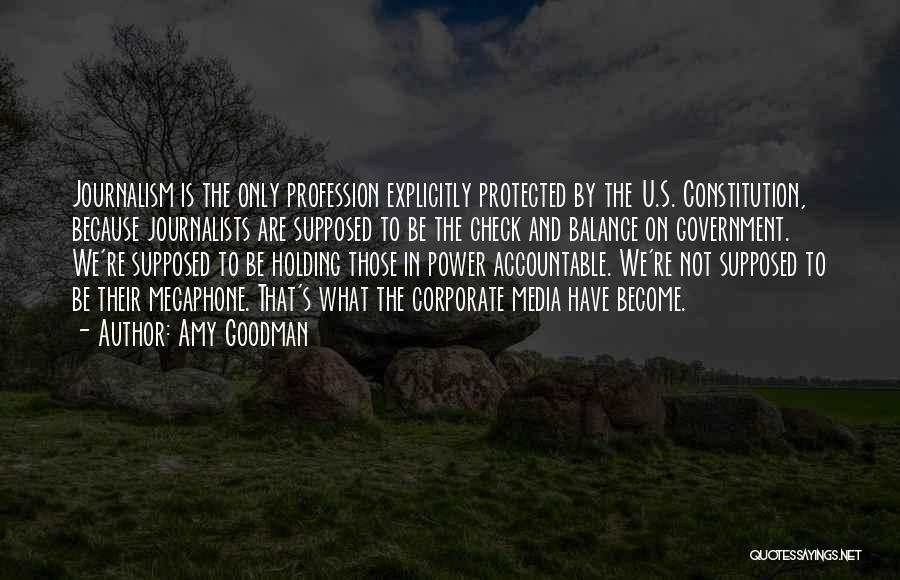 Journalism is the only profession explicitly protected by the U.S. Constitution, because journalists are supposed to be the check and balance on government. We're supposed to be holding those in power accountable. We're not supposed to be their megaphone. That's what the corporate media have become.
- Author: Amy Goodman

QUOTESSAYINGS.NET